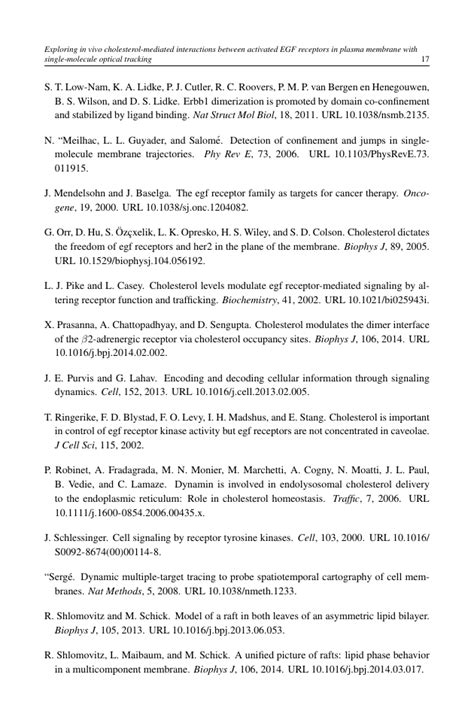 Exploring in vivo cholesterol-mediated interactions between activated EGF receptors in plasma membrane with single-molecule optical tracking 17

S. T. Low-Nam, K. A. Lidke, P. J. Cutler, R. C. Roovers, P. M. P. van Bergen en Henegouwen, B. S. Wilson, and D. S. Lidke. Erbb1 dimerization is promoted by domain co-confinement and stabilized by ligand binding. Nat Struct Mol Biol, 18, 2011. URL 10.1038/nsmb.2135.

N. "Meilhac, L. L. Guyader, and Salomé. Detection of confinement and jumps in single-molecule membrane trajectories. Phy Rev E, 73, 2006. URL 10.1103/PhysRevE.73.011915.

J. Mendelsohn and J. Baselga. The egf receptor family as targets for cancer therapy. Oncogene, 19, 2000. URL 10.1038/sj.onc.1204082.

G. Orr, D. Hu, S. Özçxelik, L. K. Opresko, H. S. Wiley, and S. D. Colson. Cholesterol dictates the freedom of egf receptors and her2 in the plane of the membrane. Biophys J, 89, 2005. URL 10.1529/biophysj.104.056192.

L. J. Pike and L. Casey. Cholesterol levels modulate egf receptor-mediated signaling by altering receptor function and trafficking. Biochemistry, 41, 2002. URL 10.1021/bi025943i.

X. Prasanna, A. Chattopadhyay, and D. Sengupta. Cholesterol modulates the dimer interface of the $\beta$2-adrenergic receptor via cholesterol occupancy sites. Biophys J, 106, 2014. URL 10.1016/j.bpj.2014.02.002.

J. E. Purvis and G. Lahav. Encoding and decoding cellular information through signaling dynamics. Cell, 152, 2013. URL 10.1016/j.cell.2013.02.005.

T. Ringerike, F. D. Blystad, F. O. Levy, I. H. Madshus, and E. Stang. Cholesterol is important in control of egf receptor kinase activity but egf receptors are not concentrated in caveolae. J Cell Sci, 115, 2002.

P. Robinet, A. Fradagrada, M. N. Monier, M. Marchetti, A. Cogny, N. Moatti, J. L. Paul, B. Vedie, and C. Lamaze. Dynamin is involved in endolysosomal cholesterol delivery to the endoplasmic reticulum: Role in cholesterol homeostasis. Traffic, 7, 2006. URL 10.1111/j.1600-0854.2006.00435.x.

J. Schlessinger. Cell signaling by receptor tyrosine kinases. Cell, 103, 2000. URL 10.1016/S0092-8674(00)00114-8.

"Sergé. Dynamic multiple-target tracing to probe spatiotemporal cartography of cell membranes. Nat Methods, 5, 2008. URL 10.1038/nmeth.1233.

R. Shlomovitz and M. Schick. Model of a raft in both leaves of an asymmetric lipid bilayer. Biophys J, 105, 2013. URL 10.1016/j.bpj.2013.06.053.

R. Shlomovitz, L. Maibaum, and M. Schick. A unified picture of rafts: lipid phase behavior in a multicomponent membrane. Biophys J, 106, 2014. URL 10.1016/j.bpj.2014.03.017.